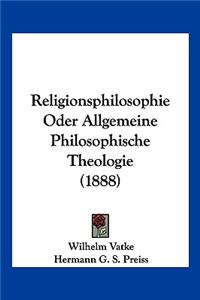 Religionsphilosophie Oder Allgemeine Philosophische Theologie (1888)

Wilhelm Vatke
Hermann G. S. Preiss